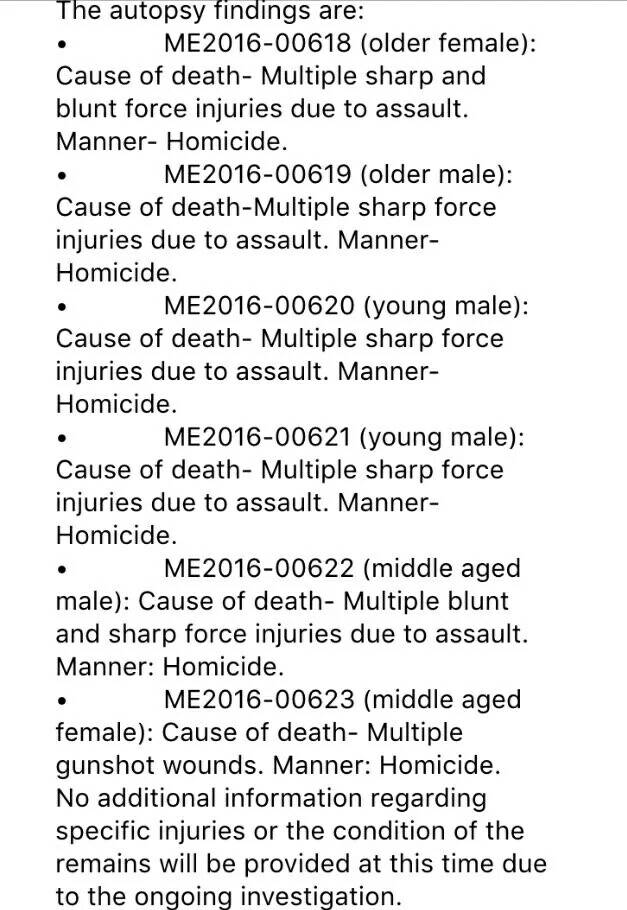 The autopsy findings are:

• ME2016-00618 (older female): Cause of death- Multiple sharp and blunt force injuries due to assault. Manner- Homicide.

• ME2016-00619 (older male): Cause of death-Multiple sharp force injuries due to assault. Manner- Homicide.

• ME2016-00620 (young male): Cause of death- Multiple sharp force injuries due to assault. Manner- Homicide.

• ME2016-00621 (young male): Cause of death- Multiple sharp force injuries due to assault. Manner- Homicide.

• ME2016-00622 (middle aged male): Cause of death- Multiple blunt and sharp force injuries due to assault. Manner: Homicide.

• ME2016-00623 (middle aged female): Cause of death- Multiple gunshot wounds. Manner: Homicide.

No additional information regarding specific injuries or the condition of the remains will be provided at this time due to the ongoing investigation.